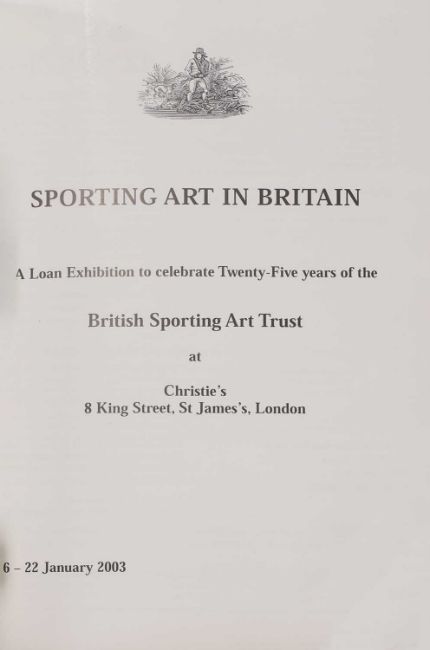 SPORTING ART IN BRITAIN

A Loan Exhibition to celebrate Twenty-Five years of the

British Sporting Art Trust

at

Christie's
8 King Street, St James's, London

6 - 22 January 2003